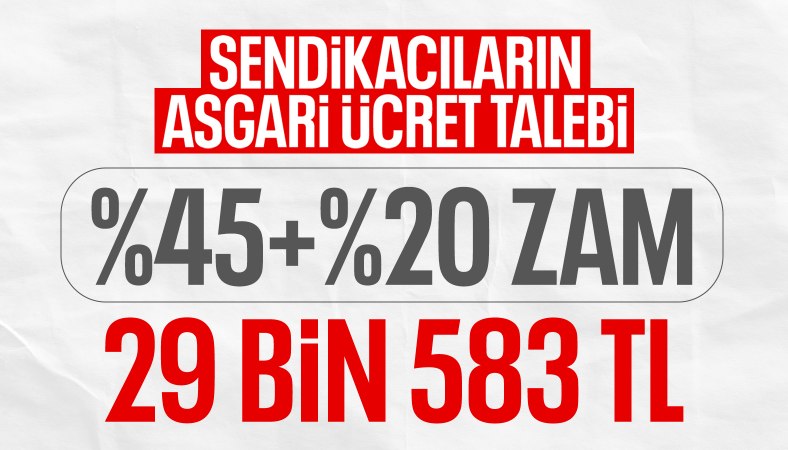 SENDİKACILARIN ASGARİ ÜCRET TALEBİ

%45+%20 ZAM

29 BİN 583 TL